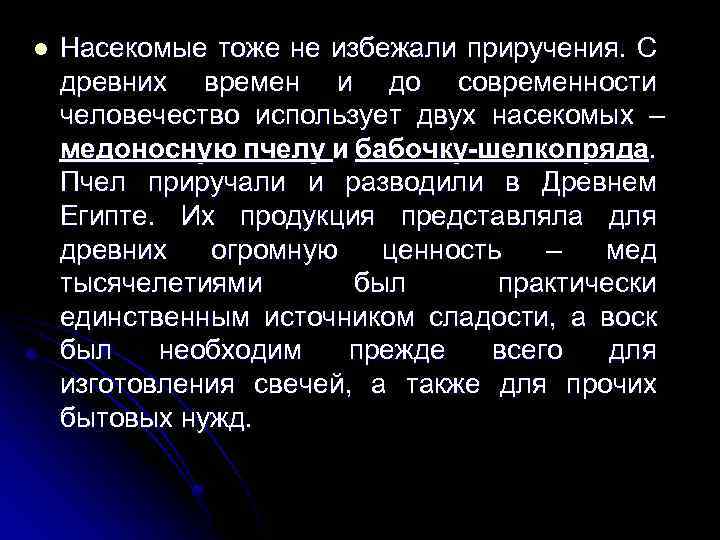 Насекомые тоже не избежали приручения. С древних времен и до современности человечество использует двух насекомых – медоносную пчелу и бабочку-шелкопряда. Пчел приручали и разводили в Древнем Египте. Их продукция представляла для древних огромную ценность – мед тысячелетиями был практически единственным источником сладости, а воск был необходим прежде всего для изготовления свечей, а также для прочих бытовых нужд.